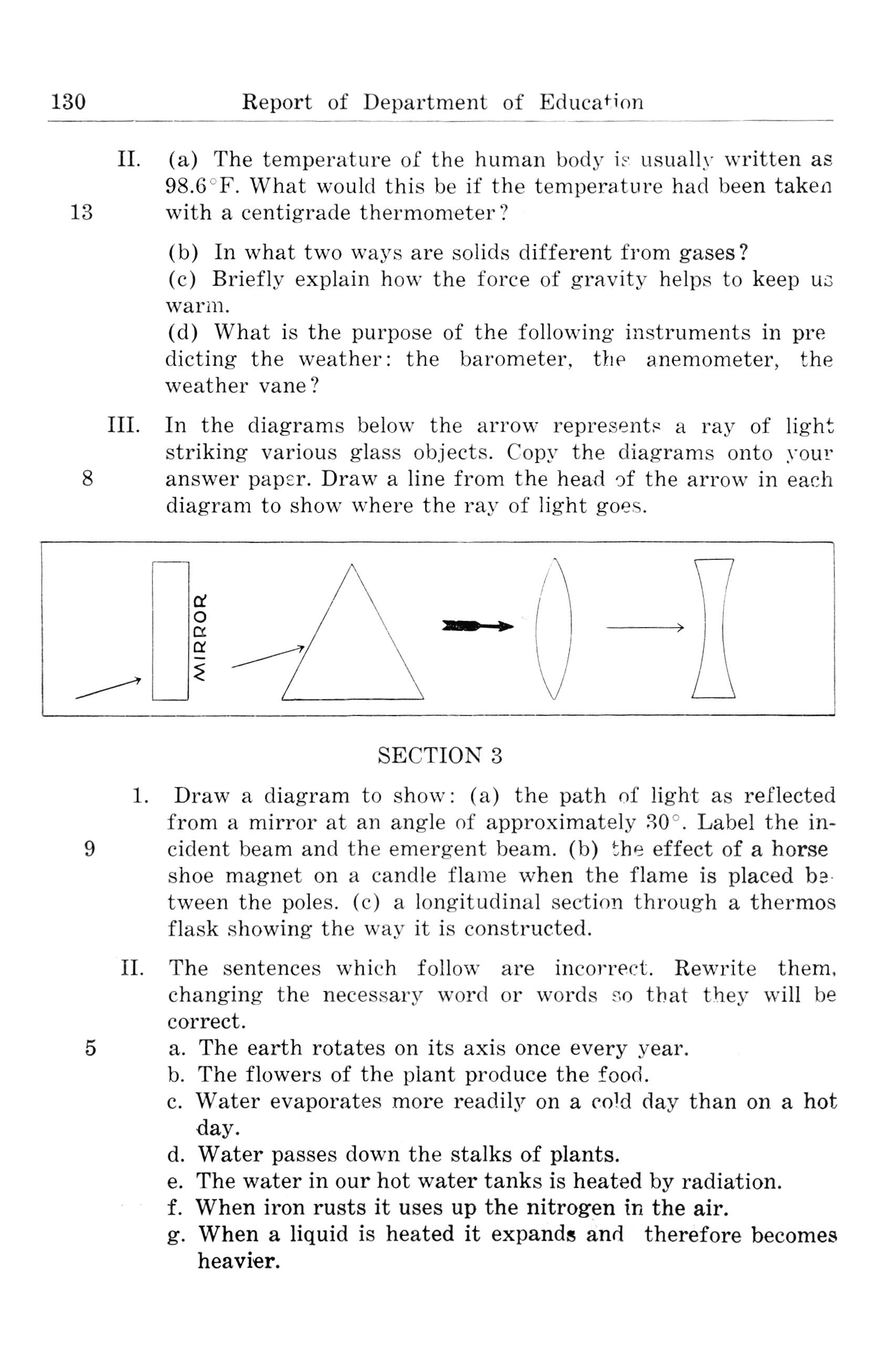 130 Report of Department of Education

II. (a) The temperature of the human body is usually written as 98.6°F. What would this be if the temperature had been taken with a centigrade thermometer?

13

(b) In what two ways are solids different from gases?
(c) Briefly explain how the force of gravity helps to keep us warm.
(d) What is the purpose of the following instruments in predicting the weather: the barometer, the anemometer, the weather vane?

III. In the diagrams below the arrow represents a ray of light striking various glass objects. Copy the diagrams onto your answer paper. Draw a line from the head of the arrow in each diagram to show where the ray of light goes.

8

MIRROR

SECTION 3

1. Draw a diagram to show: (a) the path of light as reflected from a mirror at an angle of approximately 30°. Label the incident beam and the emergent beam. (b) the effect of a horse shoe magnet on a candle flame when the flame is placed between the poles. (c) a longitudinal section through a thermos flask showing the way it is constructed.

9

II. The sentences which follow are incorrect. Rewrite them, changing the necessary word or words so that they will be correct.

5

a. The earth rotates on its axis once every year.
b. The flowers of the plant produce the food.
c. Water evaporates more readily on a cold day than on a hot day.
d. Water passes down the stalks of plants.
e. The water in our hot water tanks is heated by radiation.
f. When iron rusts it uses up the nitrogen in the air.
g. When a liquid is heated it expands and therefore becomes heavier.